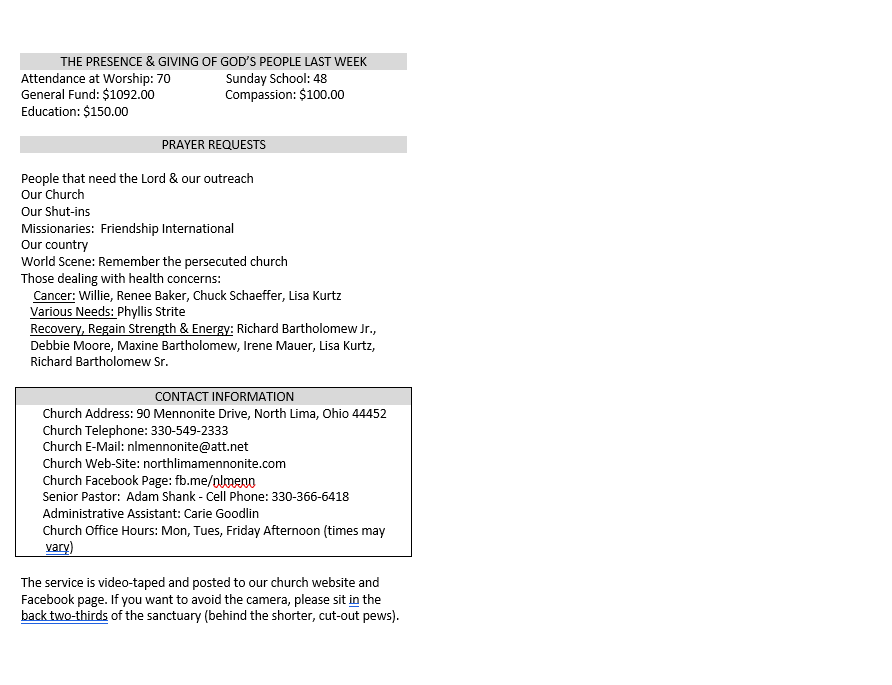 THE PRESENCE & GIVING OF GOD'S PEOPLE LAST WEEK

Attendance at Worship: 70
Sunday School: 48
General Fund: $1092.00
Compassion: $100.00
Education: $150.00

PRAYER REQUESTS

People that need the Lord & our outreach
Our Church
Our Shut-ins
Missionaries: Friendship International
Our country
World Scene: Remember the persecuted church
Those dealing with health concerns:
Cancer: Willie, Renee Baker, Chuck Schaeffer, Lisa Kurtz
Various Needs: Phyllis Strite
Recovery, Regain Strength & Energy: Richard Bartholomew Jr., Debbie Moore, Maxine Bartholomew, Irene Mauer, Lisa Kurtz, Richard Bartholomew Sr.

CONTACT INFORMATION

Church Address: 90 Mennonite Drive, North Lima, Ohio 44452
Church Telephone: 330-549-2333
Church E-Mail: nlmennonite@att.net
Church Web-Site: northlimamennonite.com
Church Facebook Page: fb.me/nlmenn
Senior Pastor: Adam Shank - Cell Phone: 330-366-6418
Administrative Assistant: Carie Goodlin
Church Office Hours: Mon, Tues, Friday Afternoon (times may vary)

The service is video-taped and posted to our church website and Facebook page. If you want to avoid the camera, please sit in the back two-thirds of the sanctuary (behind the shorter, cut-out pews).